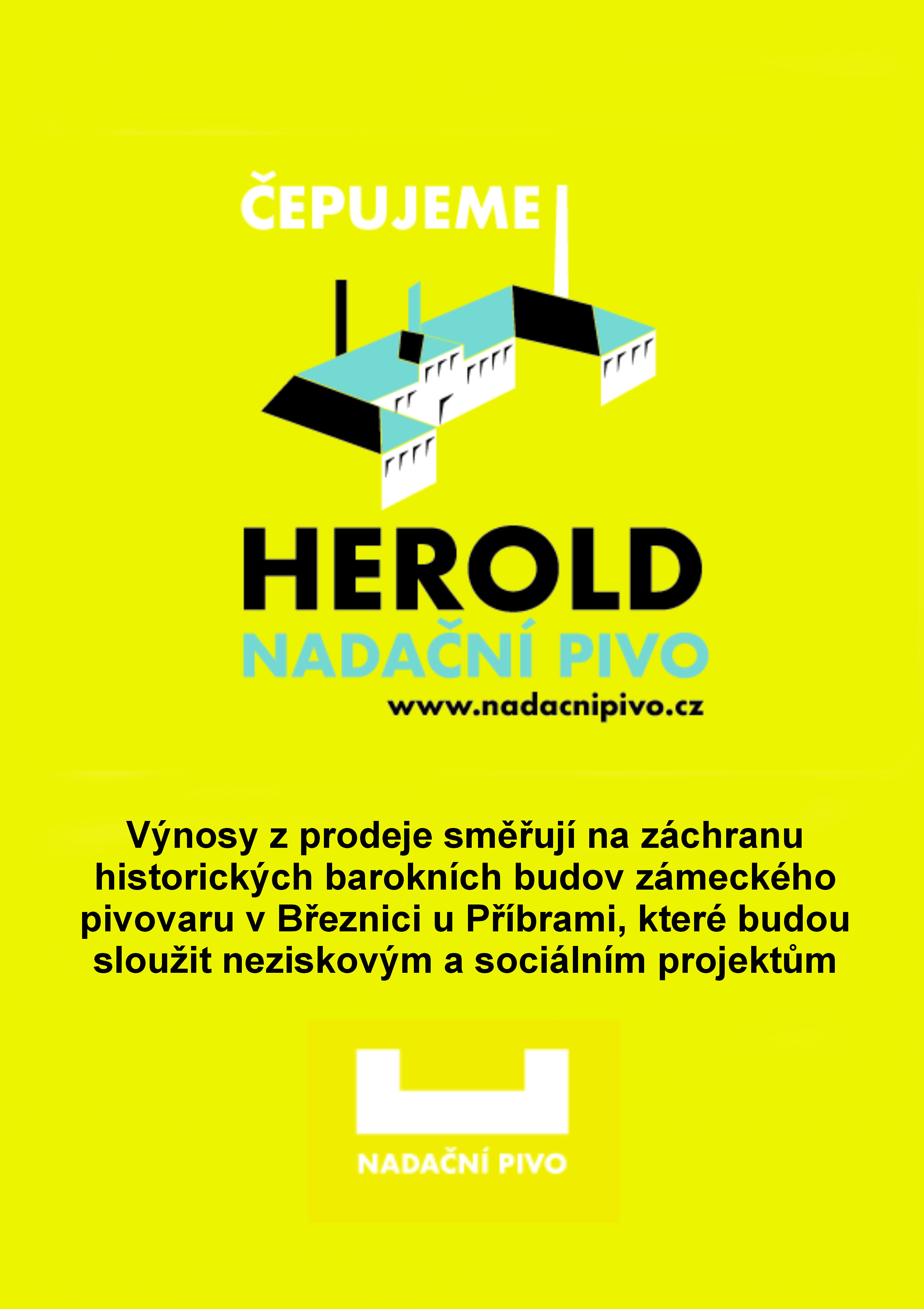 ČEPUJEME

HEROLD

NADAČNÍ PIVO

www.nadacnipivo.cz

Výnosy z prodeje směřují na záchranu historických barokních budov zámeckého pivovaru v Březnici u Příbrami, které budou sloužit neziskovým a sociálním projektům

NADAČNÍ PIVO